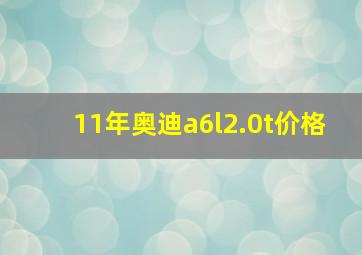 11年奥迪a6l2.0t价格